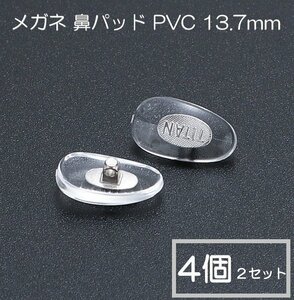 メガネ 鼻パッド PVC 13.7mm

TITAN

4個 2セット